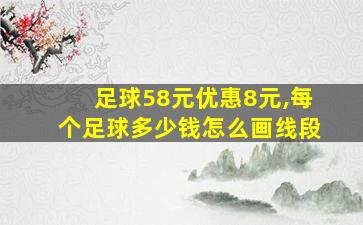 足球58元优惠8元,每个足球多少钱怎么画线段